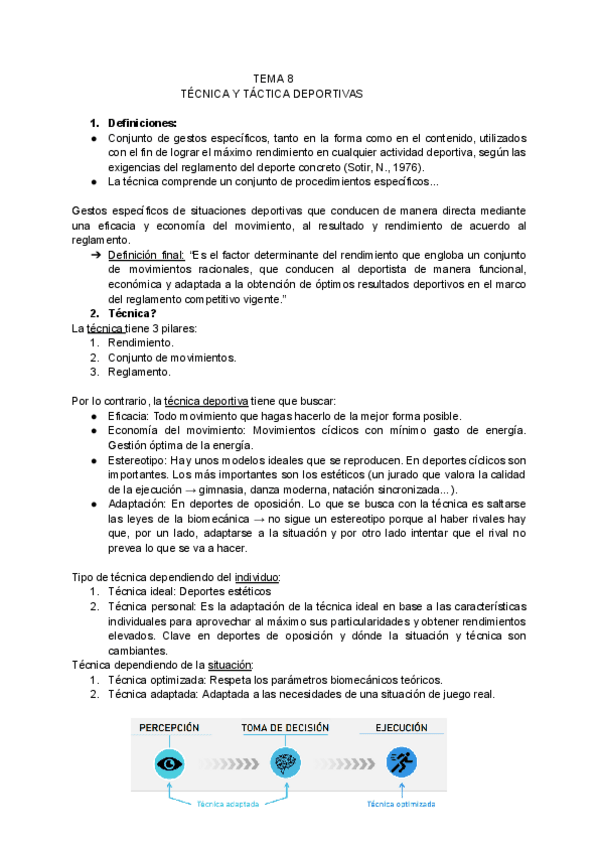 TEMA 8
TÉCNICA Y TÁCTICA DEPORTIVAS

1. Definiciones:
● Conjunto de gestos específicos, tanto en la forma como en el contenido, utilizados con el fin de lograr el máximo rendimiento en cualquier actividad deportiva, según las exigencias del reglamento del deporte concreto (Sotir, N., 1976).
● La técnica comprende un conjunto de procedimientos específicos...

Gestos específicos de situaciones deportivas que conducen de manera directa mediante una eficacia y economía del movimiento, al resultado y rendimiento de acuerdo al reglamento.
➔ Definición final: "Es el factor determinante del rendimiento que engloba un conjunto de movimientos racionales, que conducen al deportista de manera funcional, económica y adaptada a la obtención de óptimos resultados deportivos en el marco del reglamento competitivo vigente."
2. Técnica?
La técnica tiene 3 pilares:
1. Rendimiento.
2. Conjunto de movimientos.
3. Reglamento.

Por lo contrario, la técnica deportiva tiene que buscar:
● Eficacia: Todo movimiento que hagas hacerlo de la mejor forma posible.
● Economía del movimiento: Movimientos cíclicos con mínimo gasto de energía. Gestión óptima de la energía.
● Estereotipo: Hay unos modelos ideales que se reproducen. En deportes cíclicos son importantes. Los más importantes son los estéticos (un jurado que valora la calidad de la ejecución → gimnasia, danza moderna, natación sincronizada...).
● Adaptación: En deportes de oposición. Lo que se busca con la técnica es saltarse las leyes de la biomecánica → no sigue un estereotipo porque al haber rivales hay que, por un lado, adaptarse a la situación y por otro lado intentar que el rival no prevea lo que se va a hacer.

Tipo de técnica dependiendo del individuo:
1. Técnica ideal: Deportes estéticos
2. Técnica personal: Es la adaptación de la técnica ideal en base a las características individuales para aprovechar al máximo sus particularidades y obtener rendimientos elevados. Clave en deportes de oposición y dónde la situación y técnica son cambiantes.
Técnica dependiendo de la situación:
1. Técnica optimizada: Respeta los parámetros biomecánicos teóricos.
2. Técnica adaptada: Adaptada a las necesidades de una situación de juego real.

PERCEPCIÓN
TOMA DE DECISIÓN
EJECUCIÓN
Técnica adaptada
Técnica optimizada